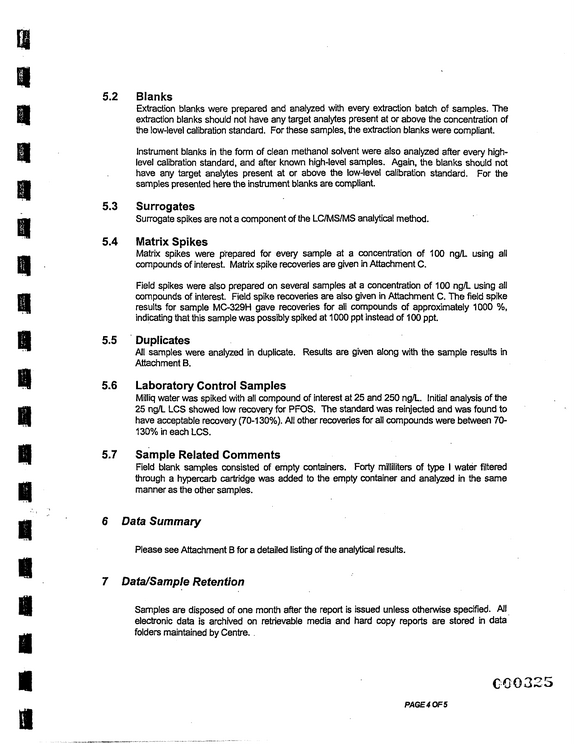 5.2 Blanks

Extraction blanks were prepared and analyzed with every extraction batch of samples. The extraction blanks should not have any target analytes present at or above the concentration of the low-level calibration standard. For these samples, the extraction blanks were compliant.

Instrument blanks in the form of clean methanol solvent were also analyzed after every high-level calibration standard, and after known high-level samples. Again, the blanks should not have any target analytes present at or above the low-level calibration standard. For the samples presented here the instrument blanks are compliant.

5.3 Surrogates

Surrogate spikes are not a component of the LC/MS/MS analytical method.

5.4 Matrix Spikes

Matrix spikes were prepared for every sample at a concentration of 100 ng/L using all compounds of interest. Matrix spike recoveries are given in Attachment C.

Field spikes were also prepared on several samples at a concentration of 100 ng/L using all compounds of interest. Field spike recoveries are also given in Attachment C. The field spike results for sample MC-329H gave recoveries for all compounds of approximately 1000 %, indicating that this sample was possibly spiked at 1000 ppt instead of 100 ppt.

5.5 Duplicates

All samples were analyzed in duplicate. Results are given along with the sample results in Attachment B.

5.6 Laboratory Control Samples

Milliq water was spiked with all compound of interest at 25 and 250 ng/L. Initial analysis of the 25 ng/L LCS showed low recovery for PFOS. The standard was reinjected and was found to have acceptable recovery (70-130%). All other recoveries for all compounds were between 70-130% in each LCS.

5.7 Sample Related Comments

Field blank samples consisted of empty containers. Forty milliliters of type I water filtered through a hypercarb cartridge was added to the empty container and analyzed in the same manner as the other samples.

6 Data Summary

Please see Attachment B for a detailed listing of the analytical results.

7 Data/Sample Retention

Samples are disposed of one month after the report is issued unless otherwise specified. All electronic data is archived on retrievable media and hard copy reports are stored in data folders maintained by Centre.

000325

PAGE 4 OF 5